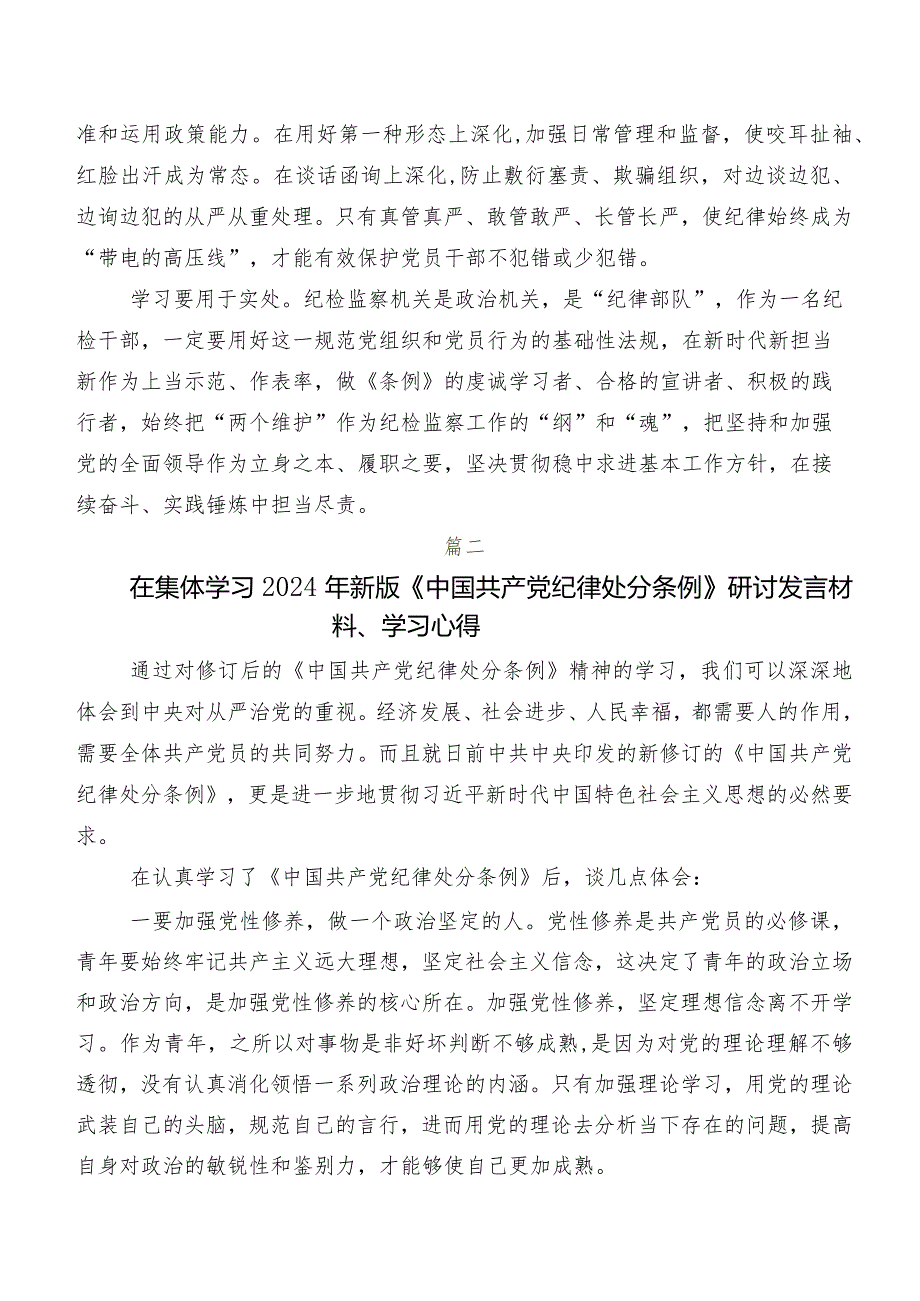 准和运用政策能力。在用好第一种形态上深化，加强日常管理和监督，使咬耳扯袖、红脸出汗成为常态。在谈话函询上深化，防止敷衍塞责、欺骗组织，对边谈边犯、边询边犯的从严从重处理。只有真管真严、敢管敢严、长管长严，使纪律始终成为“带电的高压线”，才能有效保护党员干部不犯错或少犯错。

学习要用于实处。纪检监察机关是政治机关，是“纪律部队”，作为一名纪检干部，一定要用好这一规范党组织和党员行为的基础性法规，在新时代新担当新作为上当示范、作表率，做《条例》的虔诚学习者、合格的宣讲者、积极的践行者，始终把“两个维护”作为纪检监察工作的“纲”和“魂”，把坚持和加强党的全面领导作为立身之本、履职之要，坚决贯彻稳中求进基本工作方针，在接续奋斗、实践锤炼中担当尽责。

篇二

在集体学习2024年新版《中国共产党纪律处分条例》研讨发言材料、学习心得

通过对修订后的《中国共产党纪律处分条例》精神的学习，我们可以深深地体会到中央对从严治党的重视。经济发展、社会进步、人民幸福，都需要人的作用，需要全体共产党员的共同努力。而且就日前中共中央印发的新修订的《中国共产党纪律处分条例》，更是进一步地贯彻习近平新时代中国特色社会主义思想的必然要求。

在认真学习了《中国共产党纪律处分条例》后，谈几点体会：

一要加强党性修养，做一个政治坚定的人。党性修养是共产党员的必修课，青年要始终牢记共产主义远大理想，坚定社会主义信念，这决定了青年的政治立场和政治方向，是加强党性修养的核心所在。加强党性修养，坚定理想信念离不开学习。作为青年，之所以对事物是非好坏判断不够成熟，是因为对党的理论理解不够透彻，没有认真消化领悟一系列政治理论的内涵。只有加强理论学习，用党的理论武装自己的头脑，规范自己的言行，进而用党的理论去分析当下存在的问题，提高自身对政治的敏锐性和鉴别力，才能够使自己更加成熟。